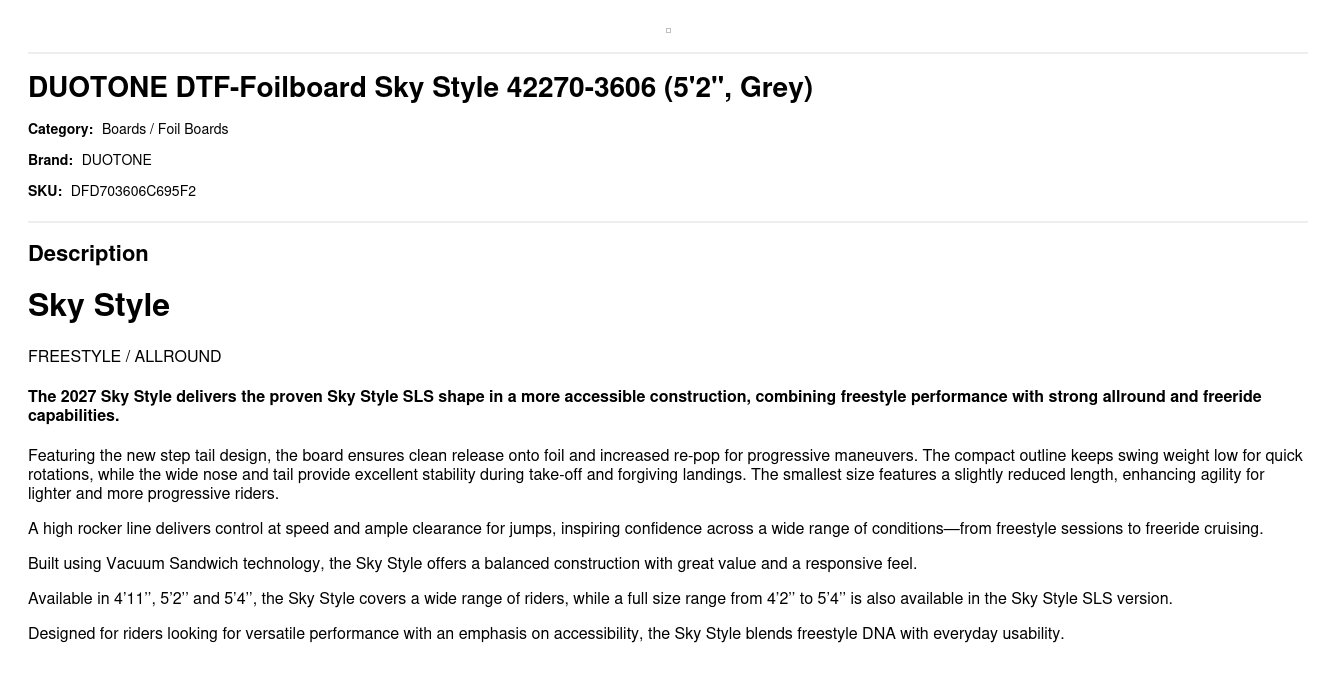 DUOTONE DTF-Foilboard Sky Style 42270-3606 (5'2'', Grey)

Category: Boards / Foil Boards

Brand: DUOTONE

SKU: DFD703606C695F2

Description

Sky Style

FREESTYLE / ALLROUND

The 2027 Sky Style delivers the proven Sky Style SLS shape in a more accessible construction, combining freestyle performance with strong allround and freeride capabilities.

Featuring the new step tail design, the board ensures clean release onto foil and increased re-pop for progressive maneuvers. The compact outline keeps swing weight low for quick rotations, while the wide nose and tail provide excellent stability during take-off and forgiving landings. The smallest size features a slightly reduced length, enhancing agility for lighter and more progressive riders.

A high rocker line delivers control at speed and ample clearance for jumps, inspiring confidence across a wide range of conditions—from freestyle sessions to freeride cruising.

Built using Vacuum Sandwich technology, the Sky Style offers a balanced construction with great value and a responsive feel.

Available in 4'11'', 5'2'' and 5'4'', the Sky Style covers a wide range of riders, while a full size range from 4'2'' to 5'4'' is also available in the Sky Style SLS version.

Designed for riders looking for versatile performance with an emphasis on accessibility, the Sky Style blends freestyle DNA with everyday usability.